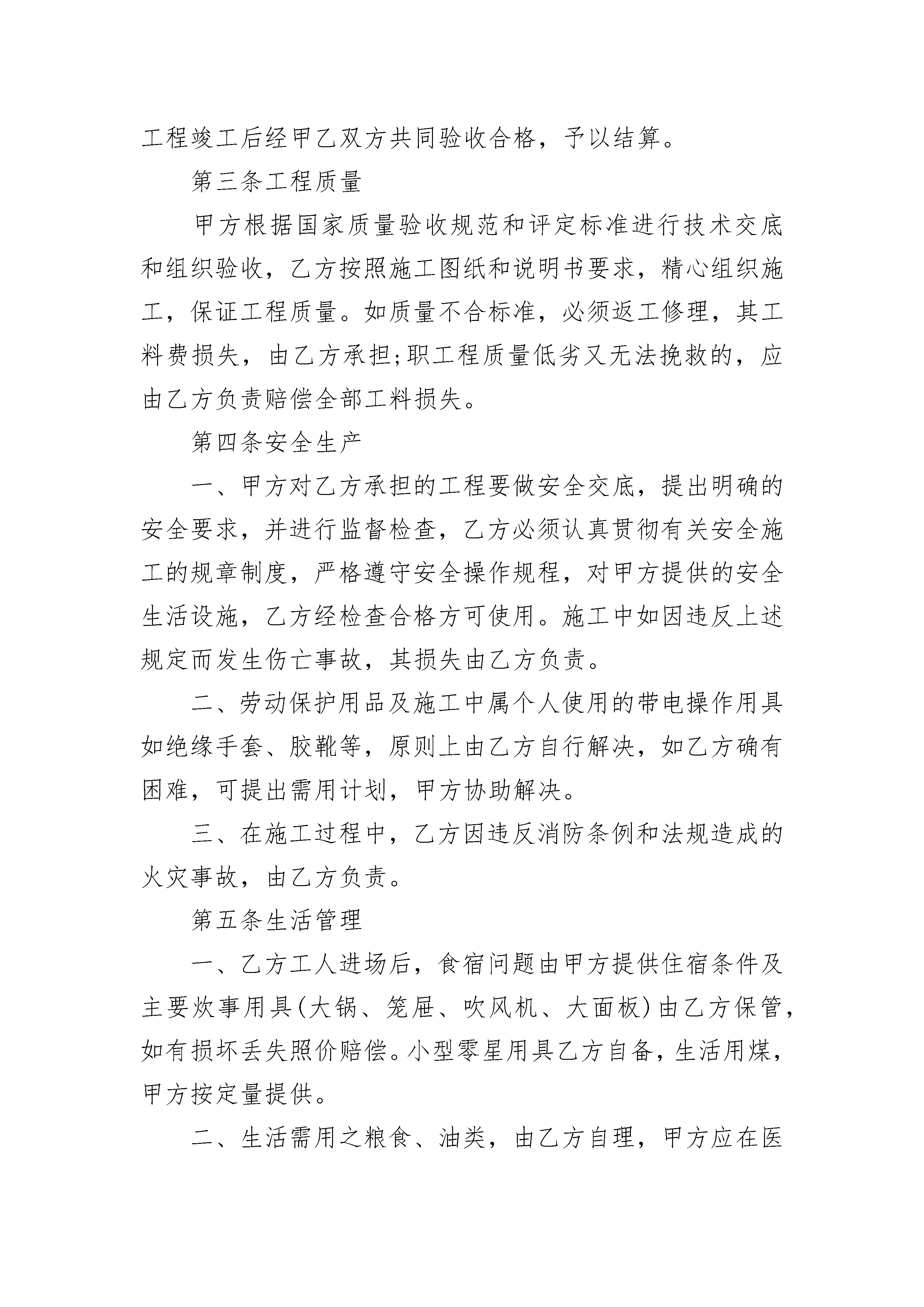 工程竣工后经甲乙双方共同验收合格，予以结算。

第三条工程质量

甲方根据国家质量验收规范和评定标准进行技术交底和组织验收，乙方按照施工图纸和说明书要求，精心组织施工，保证工程质量。如质量不合标准，必须返工修理，其工料费损失，由乙方承担;职工程质量低劣又无法挽救的，应由乙方负责赔偿全部工料损失。

第四条安全生产

一、甲方对乙方承担的工程要做安全交底，提出明确的安全要求，并进行监督检查，乙方必须认真贯彻有关安全施工的规章制度，严格遵守安全操作规程，对甲方提供的安全生活设施，乙方经检查合格方可使用。施工中如因违反上述规定而发生伤亡事故，其损失由乙方负责。

二、劳动保护用品及施工中属个人使用的带电操作用具如绝缘手套、胶靴等，原则上由乙方自行解决，如乙方确有困难，可提出需用计划，甲方协助解决。

三、在施工过程中，乙方因违反消防条例和法规造成的火灾事故，由乙方负责。

第五条生活管理

一、乙方工人进场后，食宿问题由甲方提供住宿条件及主要炊事用具(大锅、笼屉、吹风机、大面板)由乙方保管，如有损坏丢失照价赔偿。小型零星用具乙方自备，生活用煤，甲方按定量提供。

二、生活需用之粮食、油类，由乙方自理，甲方应在医